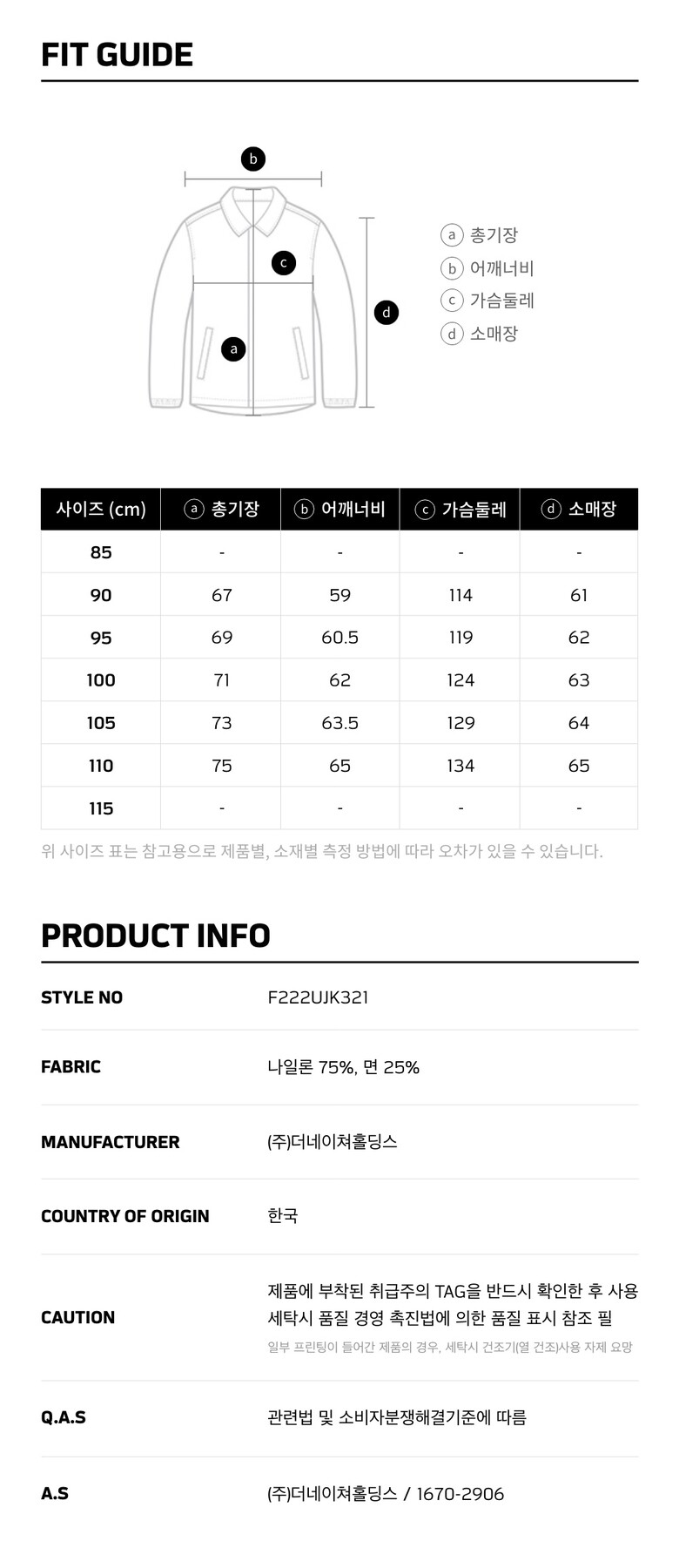 FIT GUIDE

b
c
d
a

a 총기장
b 어깨너비
c 가슴둘레
d 소매장

| 사이즈 (cm) | a 총기장 | b 어깨너비 | c 가슴둘레 | d 소매장 |
|---|---|---|---|---|
| 85 | - | - | - | - |
| 90 | 67 | 59 | 114 | 61 |
| 95 | 69 | 60.5 | 119 | 62 |
| 100 | 71 | 62 | 124 | 63 |
| 105 | 73 | 63.5 | 129 | 64 |
| 110 | 75 | 65 | 134 | 65 |
| 115 | - | - | - | - |

위 사이즈 표는 참고용으로 제품별, 소재별 측정 방법에 따라 오차가 있을 수 있습니다.

PRODUCT INFO

STYLE NO
F222UJK321

FABRIC
나일론 75%, 면 25%

MANUFACTURER
(주)더네이쳐홀딩스

COUNTRY OF ORIGIN
한국

CAUTION
제품에 부착된 취급주의 TAG을 반드시 확인한 후 사용
세탁시 품질 경영 촉진법에 의한 품질 표시 참조 필
일부 프린팅이 들어간 제품의 경우, 세탁시 건조기(열 건조)사용 자제 요망

Q.A.S
관련법 및 소비자분쟁해결기준에 따름

A.S
(주)더네이쳐홀딩스 / 1670-2906